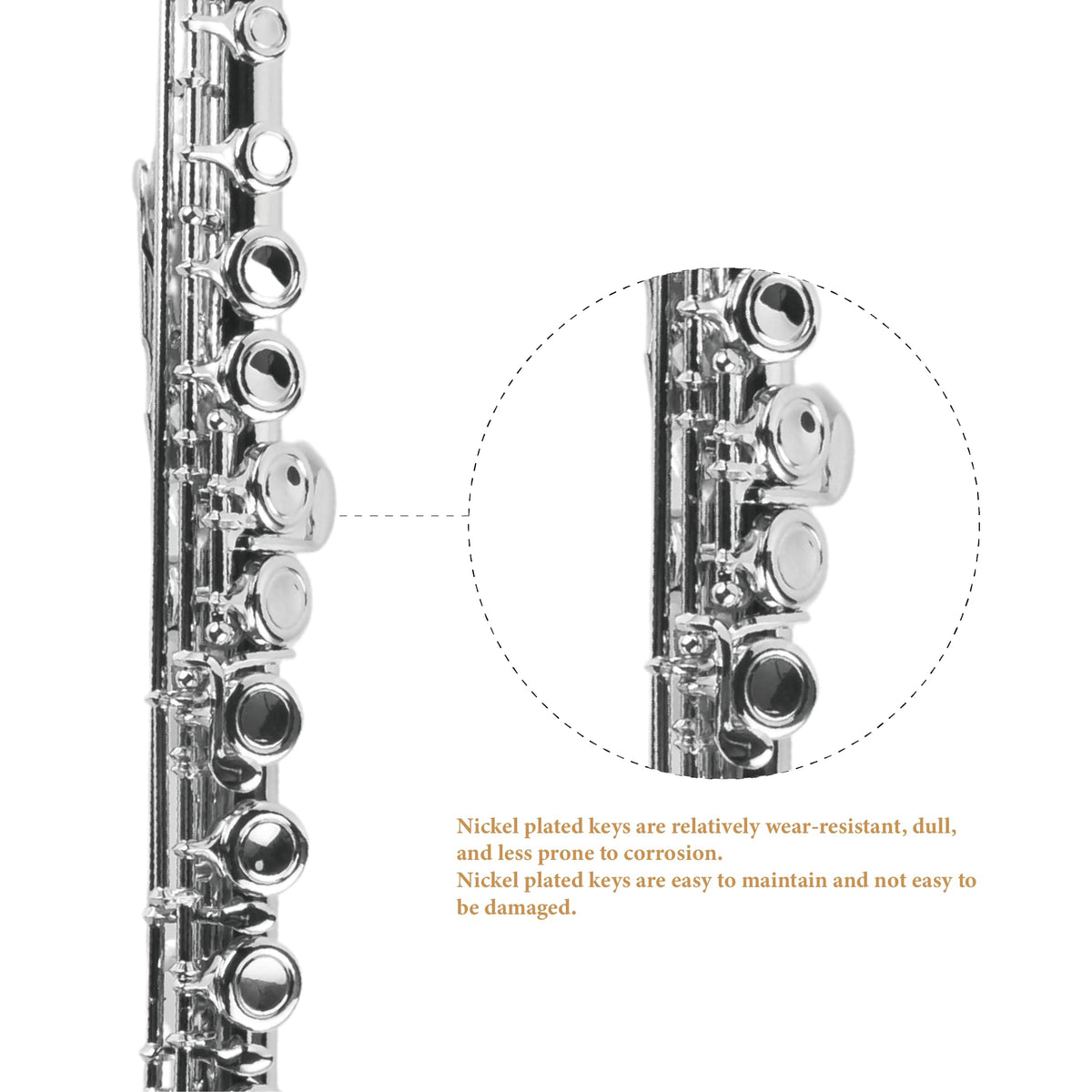 Nickel plated keys are relatively wear-resistant, dull, and less prone to corrosion.
Nickel plated keys are easy to maintain and not easy to be damaged.